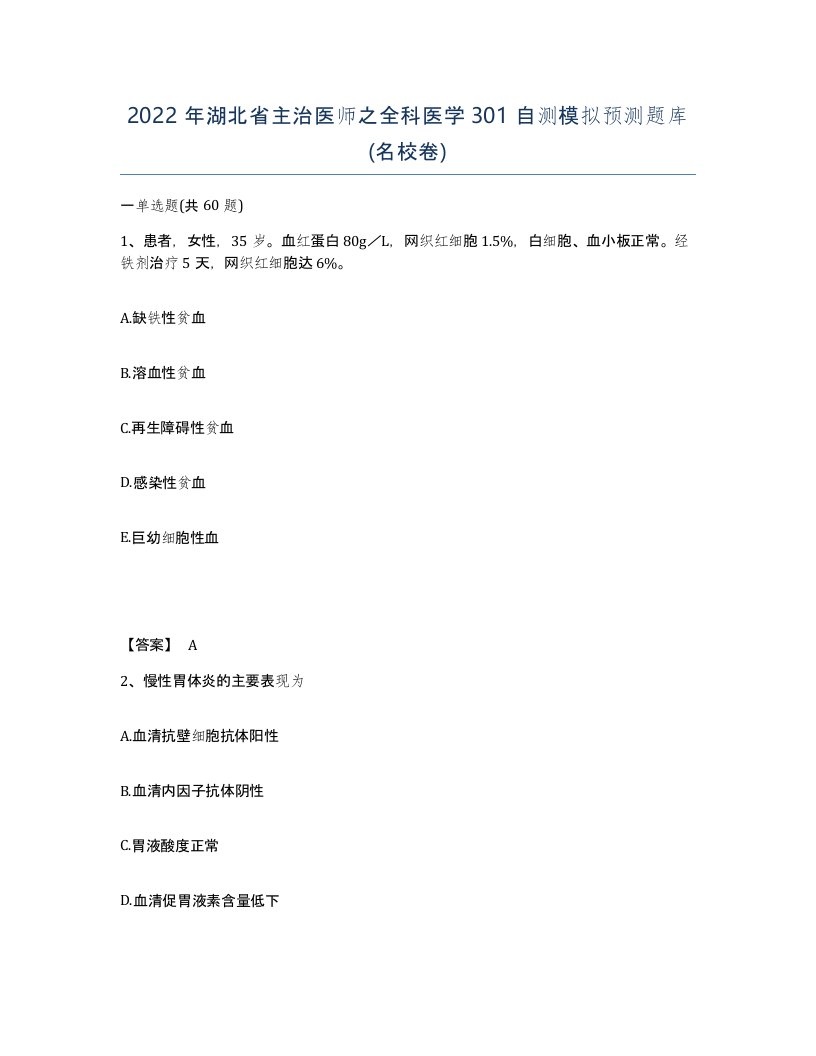 2022 年湖北省主治医师之全科医学 301 自测模拟预测题库(名校卷)

一单选题(共 60 题)

1、患者，女性，35 岁。血红蛋白 80g／L，网织红细胞 1.5%，白细胞、血小板正常。经铁剂治疗 5 天，网织红细胞达 6%。

A.缺铁性贫血

B.溶血性贫血

C.再生障碍性贫血

D.感染性贫血

E.巨幼细胞性血

【答案】 A

2、慢性胃体炎的主要表现为

A.血清抗壁细胞抗体阳性

B.血清内因子抗体阴性

C.胃液酸度正常

D.血清促胃液素含量低下